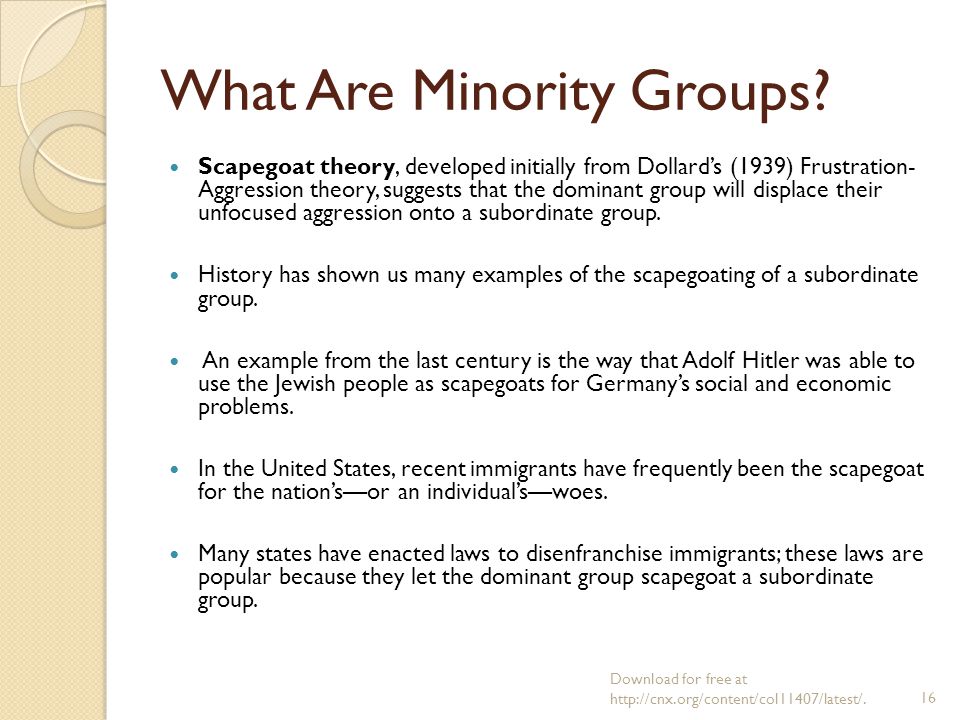 What Are Minority Groups?

Scapegoat theory, developed initially from Dollard's (1939) Frustration-Aggression theory, suggests that the dominant group will displace their unfocused aggression onto a subordinate group.

History has shown us many examples of the scapegoating of a subordinate group.

An example from the last century is the way that Adolf Hitler was able to use the Jewish people as scapegoats for Germany's social and economic problems.

In the United States, recent immigrants have frequently been the scapegoat for the nation's—or an individual's—woes.

Many states have enacted laws to disenfranchise immigrants; these laws are popular because they let the dominant group scapegoat a subordinate group.

Download for free at http://cnx.org/content/col11407/latest/.

16